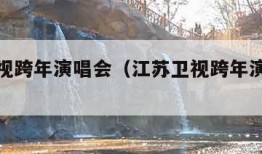 视跨年演唱会（江苏卫视跨年演